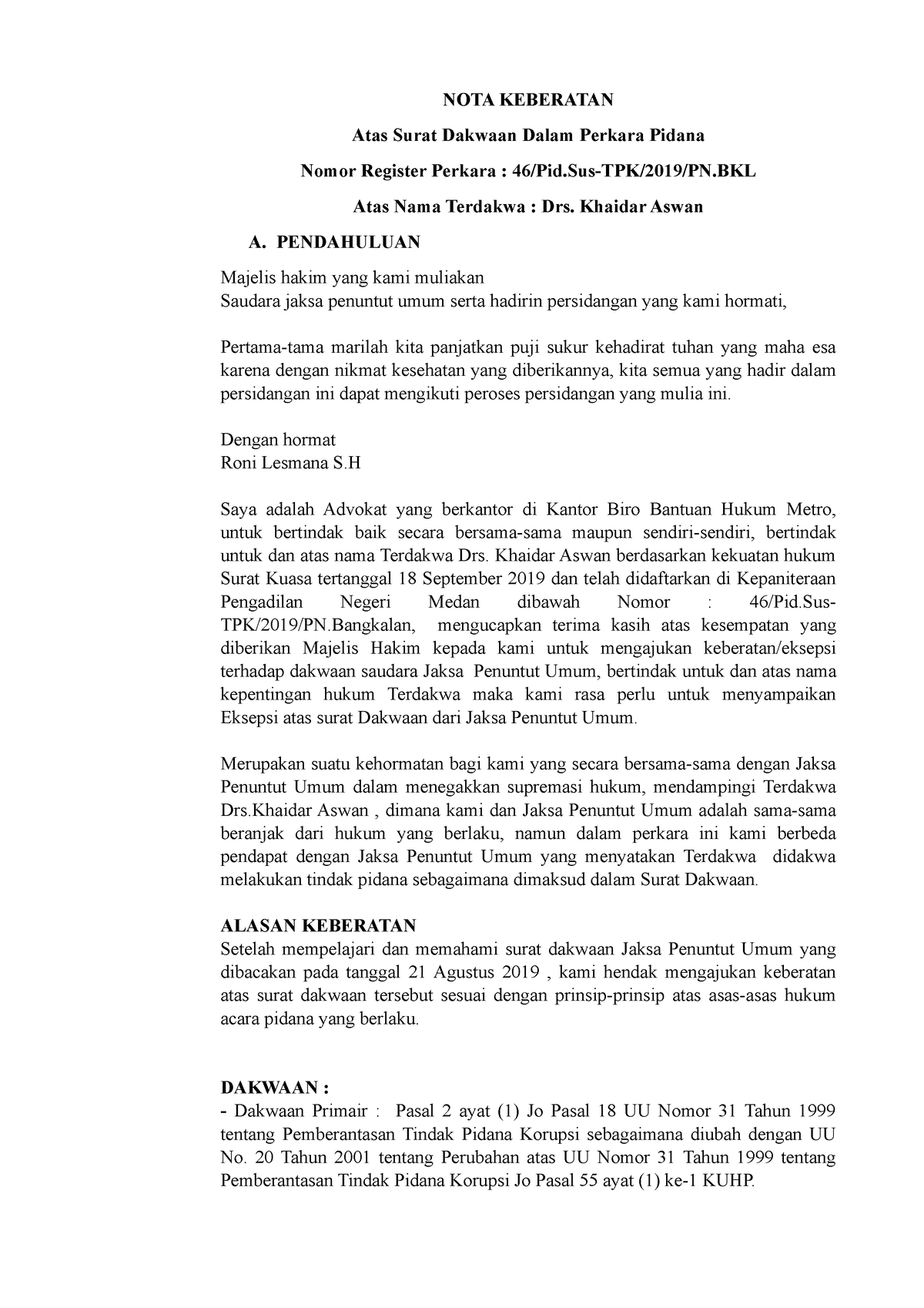 NOTA KEBERATAN

Atas Surat Dakwaan Dalam Perkara Pidana

Nomor Register Perkara : 46/Pid.Sus-TPK/2019/PN.BKL

Atas Nama Terdakwa : Drs. Khaidar Aswan

A. PENDAHULUAN

Majelis hakim yang kami muliakan
Saudara jaksa penuntut umum serta hadirin persidangan yang kami hormati,

Pertama-tama marilah kita panjatkan puji sukur kehadirat tuhan yang maha esa karena dengan nikmat kesehatan yang diberikannya, kita semua yang hadir dalam persidangan ini dapat mengikuti peroses persidangan yang mulia ini.

Dengan hormat
Roni Lesmana S.H

Saya adalah Advokat yang berkantor di Kantor Biro Bantuan Hukum Metro, untuk bertindak baik secara bersama-sama maupun sendiri-sendiri, bertindak untuk dan atas nama Terdakwa Drs. Khaidar Aswan berdasarkan kekuatan hukum Surat Kuasa tertanggal 18 September 2019 dan telah didaftarkan di Kepaniteraan Pengadilan Negeri Medan dibawah Nomor : 46/Pid.Sus-TPK/2019/PN.Bangkalan, mengucapkan terima kasih atas kesempatan yang diberikan Majelis Hakim kepada kami untuk mengajukan keberatan/eksepsi terhadap dakwaan saudara Jaksa Penuntut Umum, bertindak untuk dan atas nama kepentingan hukum Terdakwa maka kami rasa perlu untuk menyampaikan Eksepsi atas surat Dakwaan dari Jaksa Penuntut Umum.

Merupakan suatu kehormatan bagi kami yang secara bersama-sama dengan Jaksa Penuntut Umum dalam menegakkan supremasi hukum, mendampingi Terdakwa Drs.Khaidar Aswan , dimana kami dan Jaksa Penuntut Umum adalah sama-sama beranjak dari hukum yang berlaku, namun dalam perkara ini kami berbeda pendapat dengan Jaksa Penuntut Umum yang menyatakan Terdakwa didakwa melakukan tindak pidana sebagaimana dimaksud dalam Surat Dakwaan.

ALASAN KEBERATAN
Setelah mempelajari dan memahami surat dakwaan Jaksa Penuntut Umum yang dibacakan pada tanggal 21 Agustus 2019 , kami hendak mengajukan keberatan atas surat dakwaan tersebut sesuai dengan prinsip-prinsip atas asas-asas hukum acara pidana yang berlaku.

DAKWAAN :
- Dakwaan Primair : Pasal 2 ayat (1) Jo Pasal 18 UU Nomor 31 Tahun 1999 tentang Pemberantasan Tindak Pidana Korupsi sebagaimana diubah dengan UU No. 20 Tahun 2001 tentang Perubahan atas UU Nomor 31 Tahun 1999 tentang Pemberantasan Tindak Pidana Korupsi Jo Pasal 55 ayat (1) ke-1 KUHP.